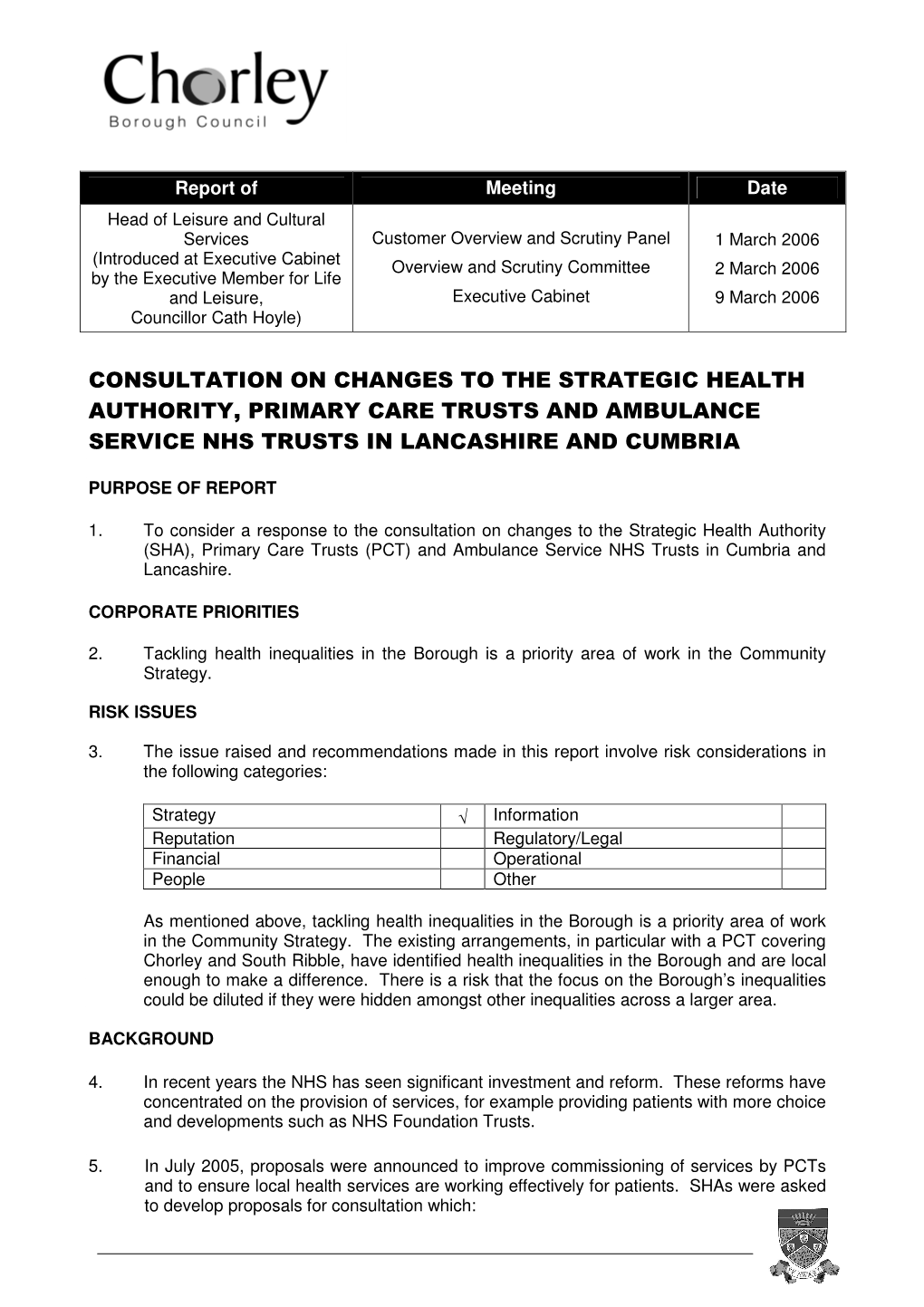 Chorley
Borough Council

| Report of | Meeting | Date |
|---|---|---|
| Head of Leisure and Cultural Services (Introduced at Executive Cabinet by the Executive Member for Life and Leisure, Councillor Cath Hoyle) | Customer Overview and Scrutiny Panel<br>Overview and Scrutiny Committee<br>Executive Cabinet | 1 March 2006<br>2 March 2006<br>9 March 2006 |

CONSULTATION ON CHANGES TO THE STRATEGIC HEALTH AUTHORITY, PRIMARY CARE TRUSTS AND AMBULANCE SERVICE NHS TRUSTS IN LANCASHIRE AND CUMBRIA

PURPOSE OF REPORT

1. To consider a response to the consultation on changes to the Strategic Health Authority (SHA), Primary Care Trusts (PCT) and Ambulance Service NHS Trusts in Cumbria and Lancashire.

CORPORATE PRIORITIES

2. Tackling health inequalities in the Borough is a priority area of work in the Community Strategy.

RISK ISSUES

3. The issue raised and recommendations made in this report involve risk considerations in the following categories:

| Strategy | √ | Information | |
|---|---|---|---|
| Reputation | | Regulatory/Legal | |
| Financial | | Operational | |
| People | | Other | |

As mentioned above, tackling health inequalities in the Borough is a priority area of work in the Community Strategy. The existing arrangements, in particular with a PCT covering Chorley and South Ribble, have identified health inequalities in the Borough and are local enough to make a difference. There is a risk that the focus on the Borough's inequalities could be diluted if they were hidden amongst other inequalities across a larger area.

BACKGROUND

4. In recent years the NHS has seen significant investment and reform. These reforms have concentrated on the provision of services, for example providing patients with more choice and developments such as NHS Foundation Trusts.

5. In July 2005, proposals were announced to improve commissioning of services by PCTs and to ensure local health services are working effectively for patients. SHAs were asked to develop proposals for consultation which: